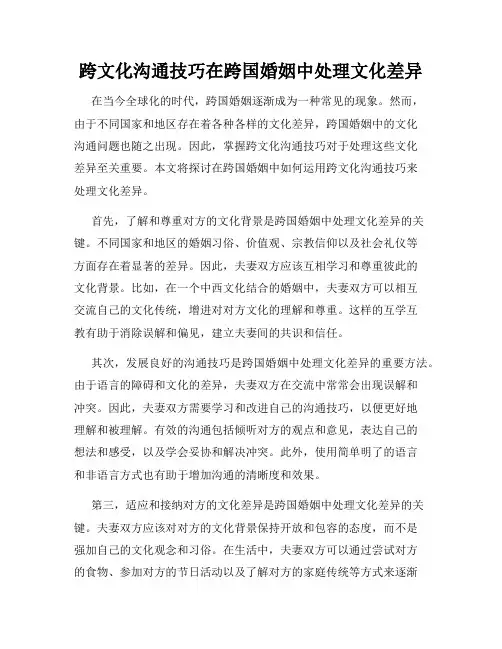 跨文化沟通技巧在跨国婚姻中处理文化差异

在当今全球化的时代，跨国婚姻逐渐成为一种常见的现象。然而，由于不同国家和地区存在着各种各样的文化差异，跨国婚姻中的文化沟通问题也随之出现。因此，掌握跨文化沟通技巧对于处理这些文化差异至关重要。本文将探讨在跨国婚姻中如何运用跨文化沟通技巧来处理文化差异。

首先，了解和尊重对方的文化背景是跨国婚姻中处理文化差异的关键。不同国家和地区的婚姻习俗、价值观、宗教信仰以及社会礼仪等方面存在着显著的差异。因此，夫妻双方应该互相学习和尊重彼此的文化背景。比如，在一个中西文化结合的婚姻中，夫妻双方可以相互交流自己的文化传统，增进对对方文化的理解和尊重。这样的互学互教有助于消除误解和偏见，建立夫妻间的共识和信任。

其次，发展良好的沟通技巧是跨国婚姻中处理文化差异的重要方法。由于语言的障碍和文化的差异，夫妻双方在交流中常常会出现误解和冲突。因此，夫妻双方需要学习和改进自己的沟通技巧，以便更好地理解和被理解。有效的沟通包括倾听对方的观点和意见，表达自己的想法和感受，以及学会妥协和解决冲突。此外，使用简单明了的语言和非语言方式也有助于增加沟通的清晰度和效果。

第三，适应和接纳对方的文化差异是跨国婚姻中处理文化差异的关键。夫妻双方应该对对方的文化背景保持开放和包容的态度，而不是强加自己的文化观念和习俗。在生活中，夫妻双方可以通过尝试对方的食物、参加对方的节日活动以及了解对方的家庭传统等方式来逐渐